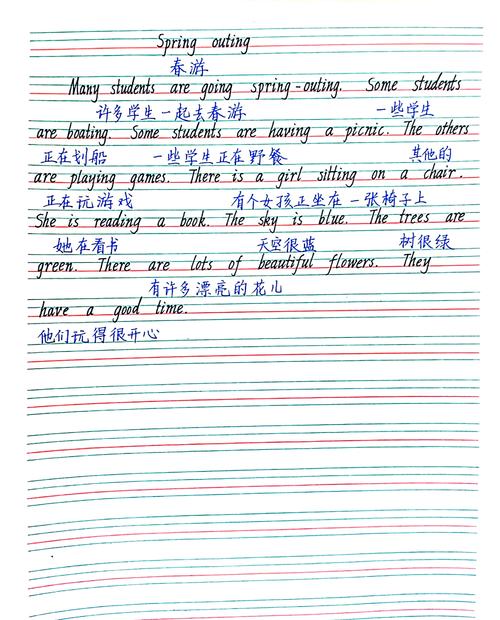 Spring outing

春游

Many students are going spring-outing. Some students

许多学生一起去春游 一些学生

are boating. Some students are having a picnic. The others

正在划船 一些学生正在野餐 其他的

are playing games. There is a girl sitting on a chair.

正在玩游戏 有个女孩正坐在一张椅子上

She is reading a book. The sky is blue. The trees are

她在看书 天空很蓝 树很绿

green. There are lots of beautiful flowers. They

有许多漂亮的花儿

have a good time.

他们玩得很开心